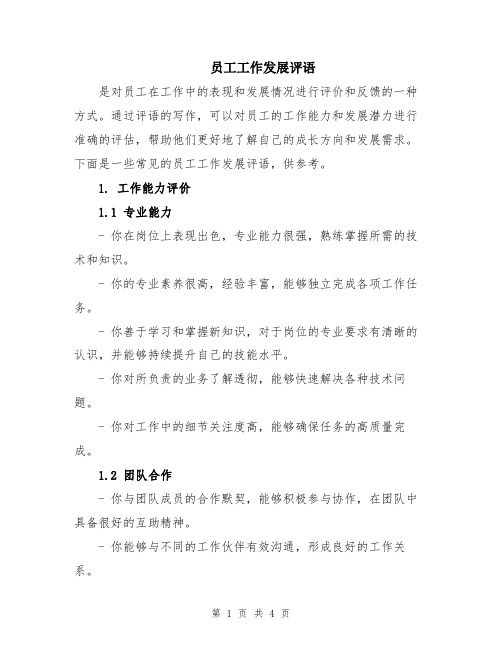 员工工作发展评语

是对员工在工作中的表现和发展情况进行评价和反馈的一种方式。通过评语的写作，可以对员工的工作能力和发展潜力进行准确的评估，帮助他们更好地了解自己的成长方向和发展需求。下面是一些常见的员工工作发展评语，供参考。

1. 工作能力评价

1.1 专业能力

- 你在岗位上表现出色，专业能力很强，熟练掌握所需的技术和知识。

- 你的专业素养很高，经验丰富，能够独立完成各项工作任务。

- 你善于学习和掌握新知识，对于岗位的专业要求有清晰的认识，并能够持续提升自己的技能水平。

- 你对所负责的业务了解透彻，能够快速解决各种技术问题。

- 你对工作中的细节关注度高，能够确保任务的高质量完成。

1.2 团队合作

- 你与团队成员的合作默契，能够积极参与协作，在团队中具备很好的互助精神。

- 你能够与不同的工作伙伴有效沟通，形成良好的工作关系。

第 1 页 共 4 页